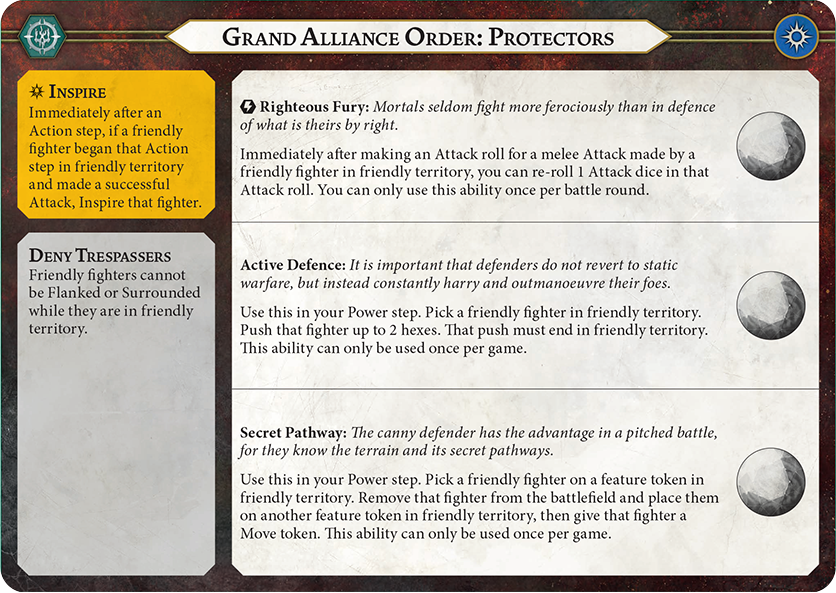 Grand Alliance Order: Protectors

Inspire
Immediately after an Action step, if a friendly fighter began that Action step in friendly territory and made a successful Attack, Inspire that fighter.

Deny Trespassers
Friendly fighters cannot be Flanked or Surrounded while they are in friendly territory.

Righteous Fury: Mortals seldom fight more ferociously than in defence of what is theirs by right.

Immediately after making an Attack roll for a melee Attack made by a friendly fighter in friendly territory, you can re-roll 1 Attack dice in that Attack roll. You can only use this ability once per battle round.

Active Defence: It is important that defenders do not revert to static warfare, but instead constantly harry and outmanoeuvre their foes.

Use this in your Power step. Pick a friendly fighter in friendly territory. Push that fighter up to 2 hexes. That push must end in friendly territory. This ability can only be used once per game.

Secret Pathway: The canny defender has the advantage in a pitched battle, for they know the terrain and its secret pathways.

Use this in your Power step. Pick a friendly fighter on a feature token in friendly territory. Remove that fighter from the battlefield and place them on another feature token in friendly territory, then give that fighter a Move token. This ability can only be used once per game.